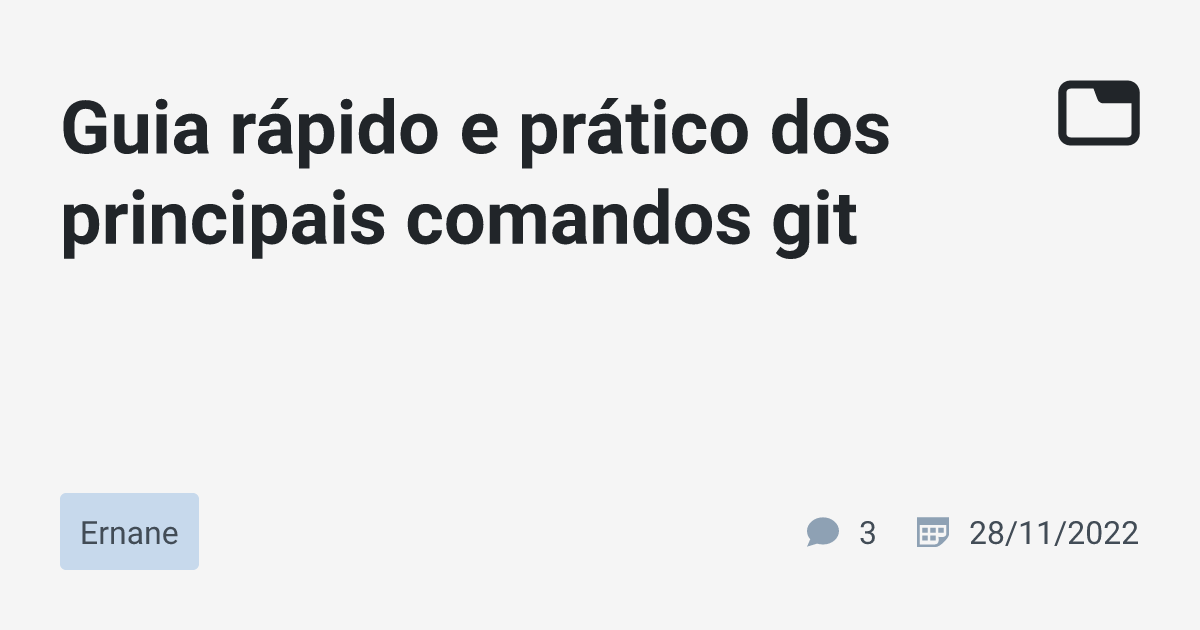 Guia rápido e prático dos principais comandos git

Ernane

3 28/11/2022